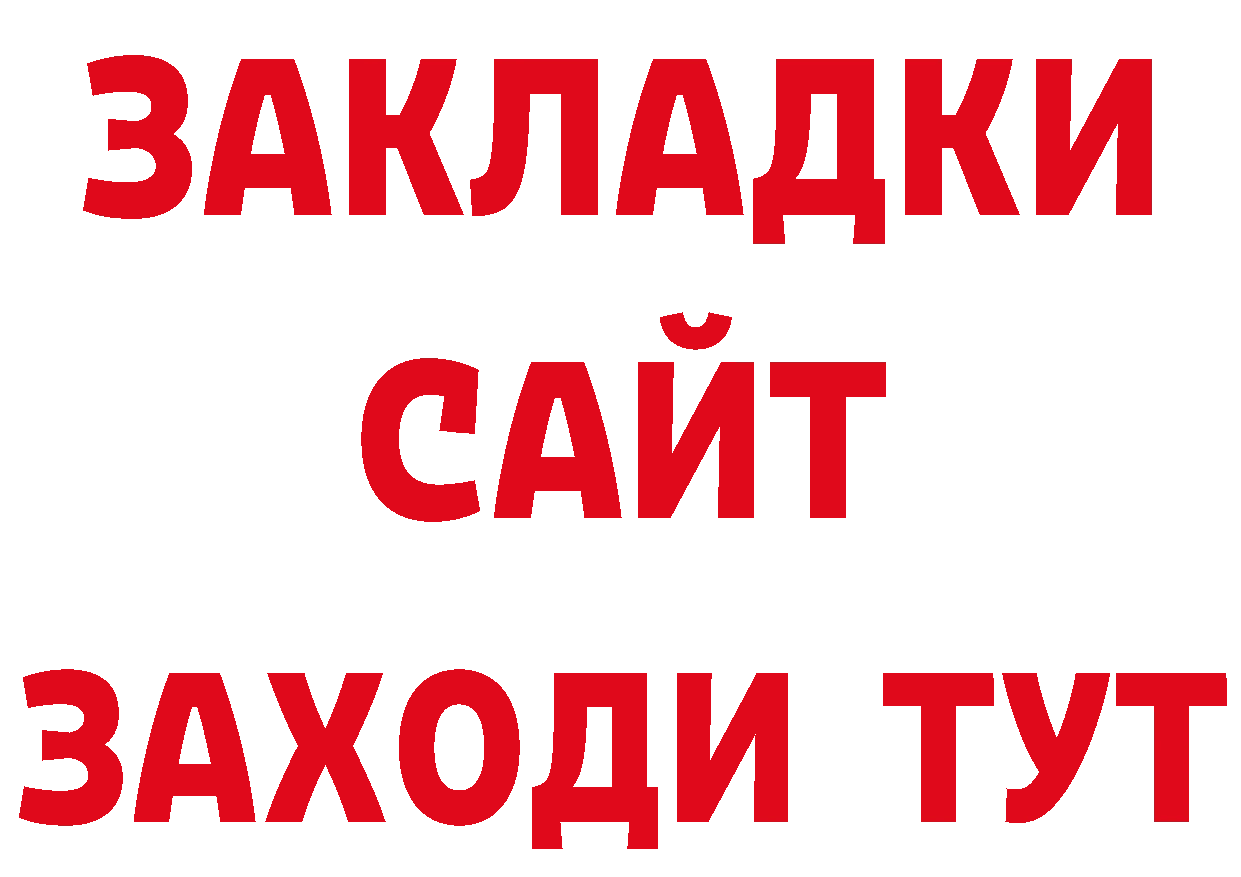 ЗАКЛАДКИ
САЙТ
ЗАХОДИ ТУТ